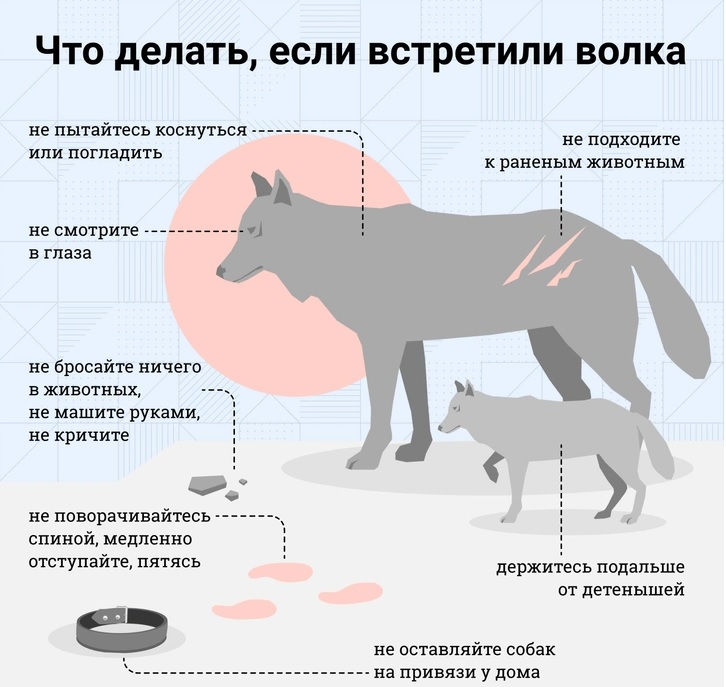 Что делать, если встретили волка

не пытайтесь коснуться или погладить

не подходите к раненым животным

не смотрите в глаза

не бросайте ничего в животных, не машите руками, не кричите

не поворачивайтесь спиной, медленно отступайте, пятясь

держитесь подальше от детенышей

не оставляйте собак на привязи у дома